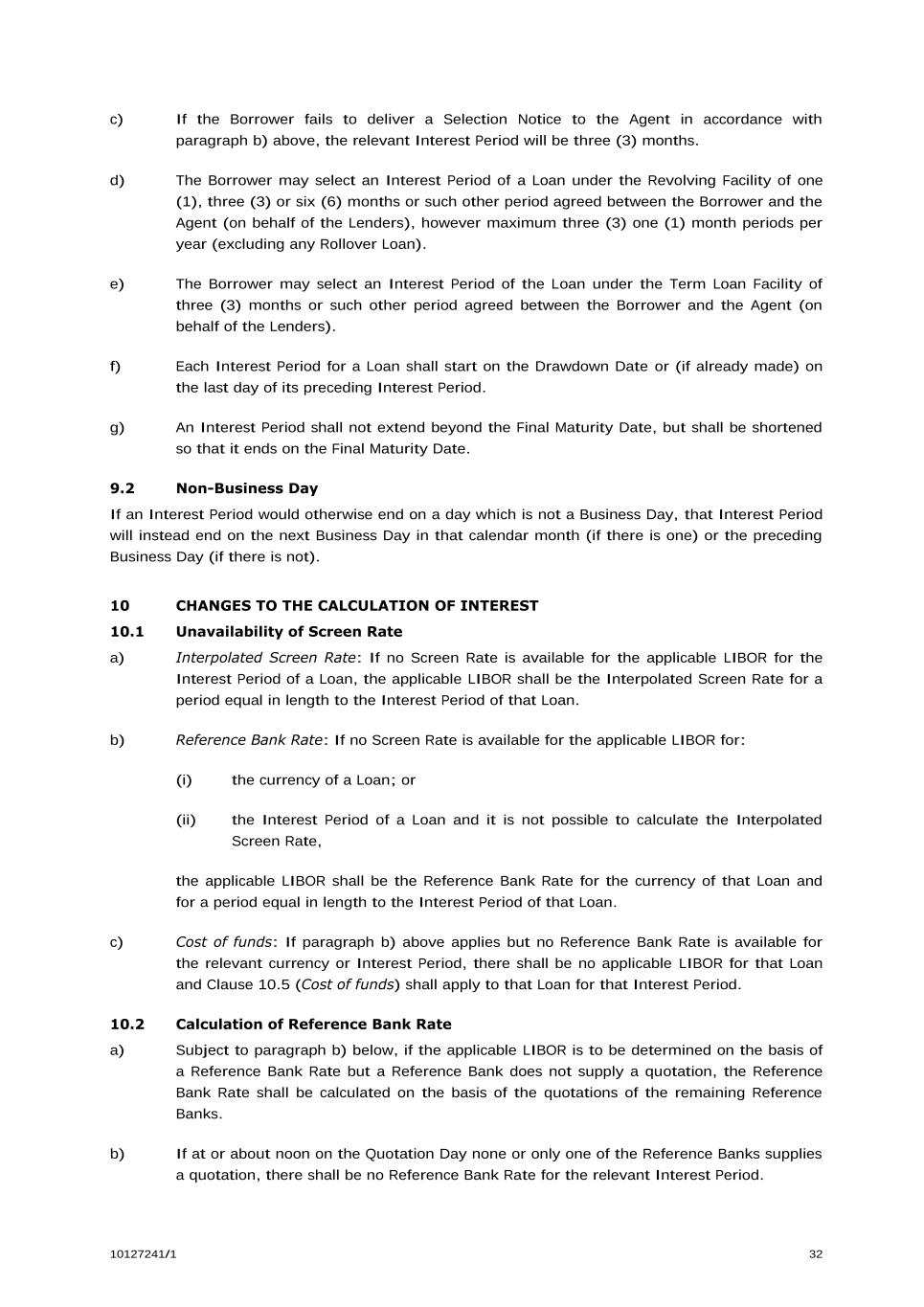 c) If the Borrower fails to deliver a Selection Notice to the Agent in accordance with paragraph b) above, the relevant Interest Period will be three (3) months.

d) The Borrower may select an Interest Period of a Loan under the Revolving Facility of one (1), three (3) or six (6) months or such other period agreed between the Borrower and the Agent (on behalf of the Lenders), however maximum three (3) one (1) month periods per year (excluding any Rollover Loan).

e) The Borrower may select an Interest Period of the Loan under the Term Loan Facility of three (3) months or such other period agreed between the Borrower and the Agent (on behalf of the Lenders).

f) Each Interest Period for a Loan shall start on the Drawdown Date or (if already made) on the last day of its preceding Interest Period.

g) An Interest Period shall not extend beyond the Final Maturity Date, but shall be shortened so that it ends on the Final Maturity Date.

9.2 Non-Business Day

If an Interest Period would otherwise end on a day which is not a Business Day, that Interest Period will instead end on the next Business Day in that calendar month (if there is one) or the preceding Business Day (if there is not).

10 CHANGES TO THE CALCULATION OF INTEREST

10.1 Unavailability of Screen Rate

a) Interpolated Screen Rate: If no Screen Rate is available for the applicable LIBOR for the Interest Period of a Loan, the applicable LIBOR shall be the Interpolated Screen Rate for a period equal in length to the Interest Period of that Loan.

b) Reference Bank Rate: If no Screen Rate is available for the applicable LIBOR for:

(i) the currency of a Loan; or

(ii) the Interest Period of a Loan and it is not possible to calculate the Interpolated Screen Rate,

the applicable LIBOR shall be the Reference Bank Rate for the currency of that Loan and for a period equal in length to the Interest Period of that Loan.

c) Cost of funds: If paragraph b) above applies but no Reference Bank Rate is available for the relevant currency or Interest Period, there shall be no applicable LIBOR for that Loan and Clause 10.5 (Cost of funds) shall apply to that Loan for that Interest Period.

10.2 Calculation of Reference Bank Rate

a) Subject to paragraph b) below, if the applicable LIBOR is to be determined on the basis of a Reference Bank Rate but a Reference Bank does not supply a quotation, the Reference Bank Rate shall be calculated on the basis of the quotations of the remaining Reference Banks.

b) If at or about noon on the Quotation Day none or only one of the Reference Banks supplies a quotation, there shall be no Reference Bank Rate for the relevant Interest Period.

10127241/1 32